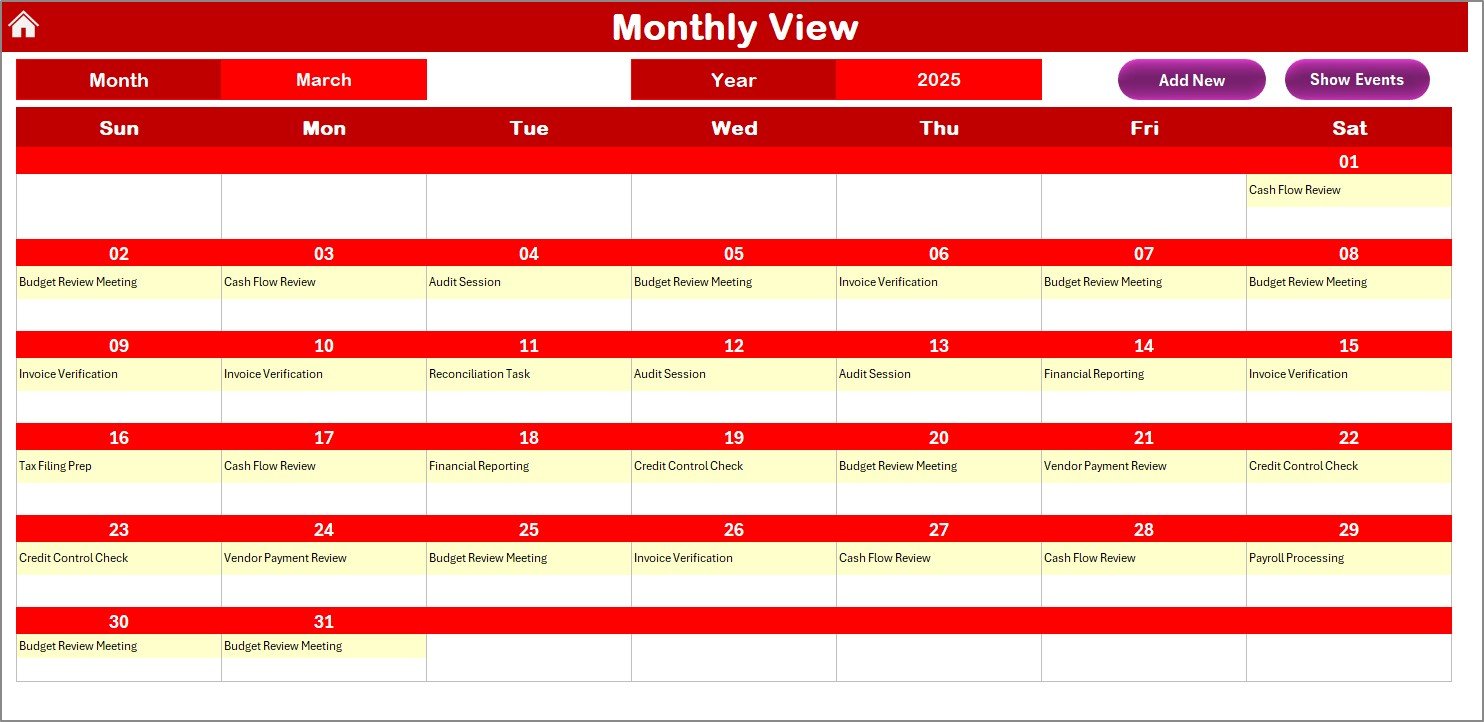 Monthly View

Month March Year 2025 Add New Show Events

| Sun | Mon | Tue | Wed | Thu | Fri | Sat |
|---|---|---|---|---|---|---|
| | | | | | | 01 |
| | | | | | | Cash Flow Review |
| 02 | 03 | 04 | 05 | 06 | 07 | 08 |
| Budget Review Meeting | Cash Flow Review | Audit Session | Budget Review Meeting | Invoice Verification | Budget Review Meeting | Budget Review Meeting |
| 09 | 10 | 11 | 12 | 13 | 14 | 15 |
| Invoice Verification | Invoice Verification | Reconciliation Task | Audit Session | Audit Session | Financial Reporting | Invoice Verification |
| 16 | 17 | 18 | 19 | 20 | 21 | 22 |
| Tax Filing Prep | Cash Flow Review | Financial Reporting | Credit Control Check | Budget Review Meeting | Vendor Payment Review | Credit Control Check |
| 23 | 24 | 25 | 26 | 27 | 28 | 29 |
| Credit Control Check | Vendor Payment Review | Budget Review Meeting | Invoice Verification | Cash Flow Review | Cash Flow Review | Payroll Processing |
| 30 | 31 | | | | | |
| Budget Review Meeting | Budget Review Meeting | | | | | |